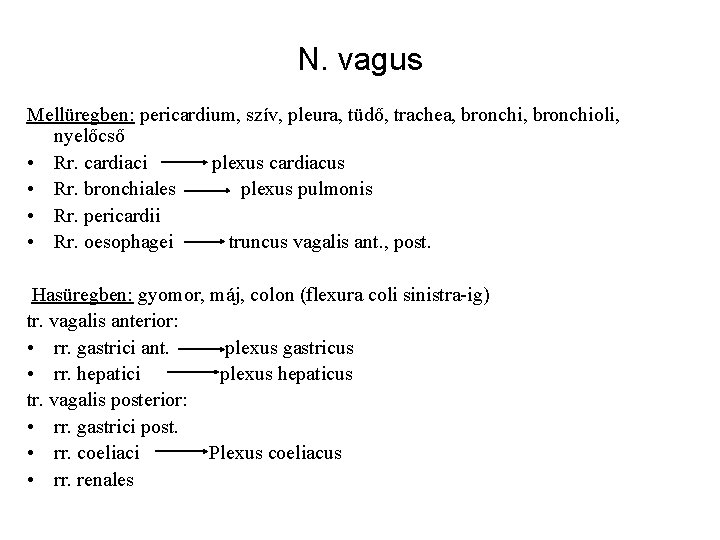 N. vagus

Mellüregben: pericardium, szív, pleura, tüdő, trachea, bronchi, bronchioli, nyelőcső
• Rr. cardiaci → plexus cardiacus
• Rr. bronchiales → plexus pulmonis
• Rr. pericardii
• Rr. oesophagei → truncus vagalis ant., post.

Hasüregben: gyomor, máj, colon (flexura coli sinistra-ig)
tr. vagalis anterior:
• rr. gastrici ant. → plexus gastricus
• rr. hepatici → plexus hepaticus
tr. vagalis posterior:
• rr. gastrici post.
• rr. coeliaci → Plexus coeliacus
• rr. renales